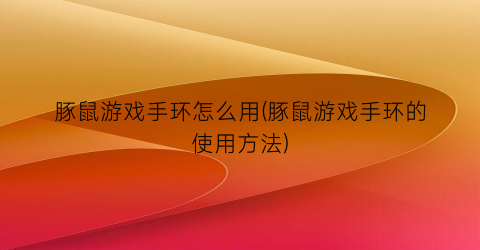 豚鼠游戏手环怎么用(豚鼠游戏手环的使用方法)